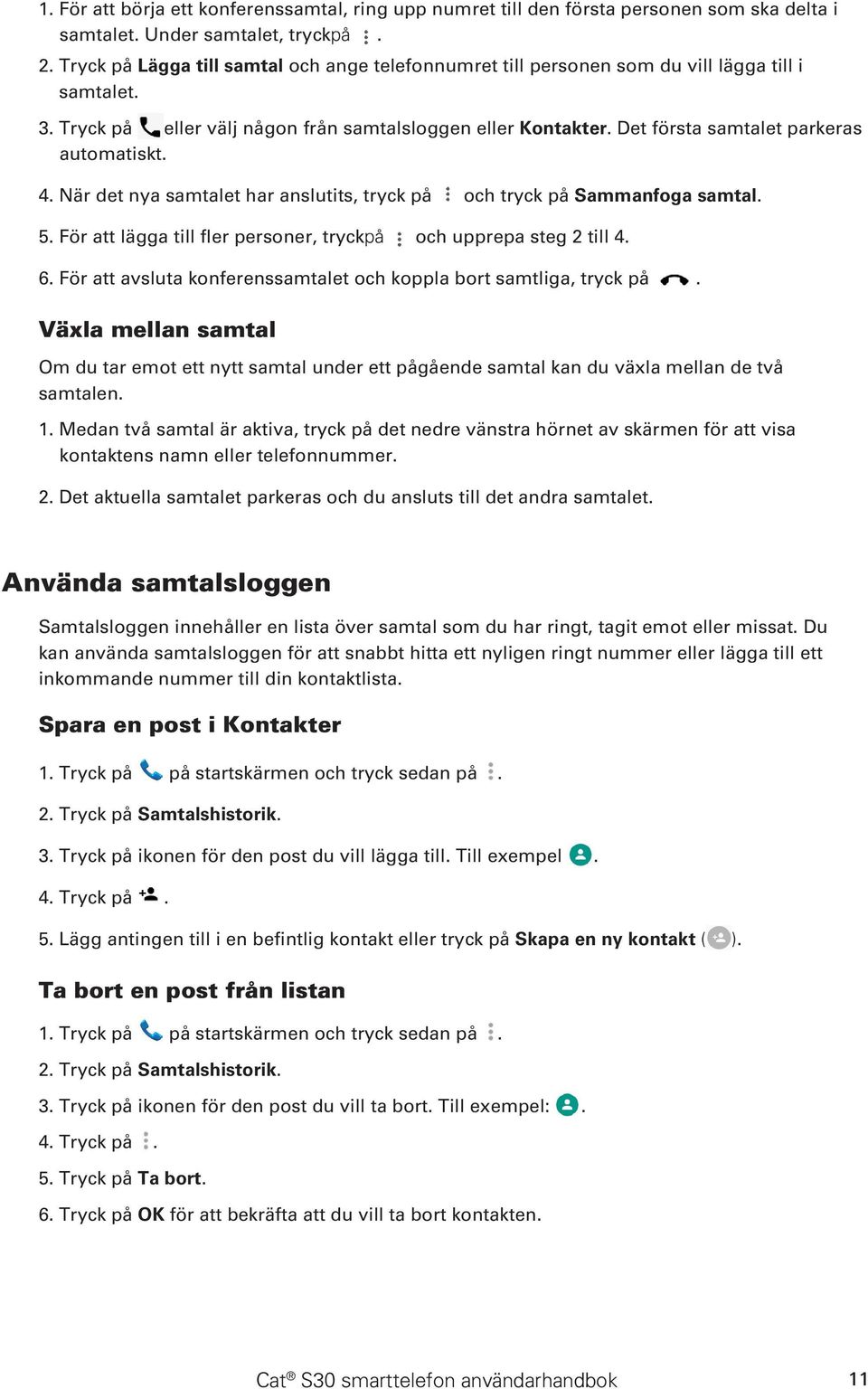 1. För att börja ett konferenssamtal, ring upp numret till den första personen som ska delta i samtalet. Under samtalet, tryckpå .

2. Tryck på Lägga till samtal och ange telefonnumret till personen som du vill lägga till i samtalet.

3. Tryck på eller välj någon från samtalsloggen eller Kontakter. Det första samtalet parkeras automatiskt.

4. När det nya samtalet har anslutits, tryck på och tryck på Sammanfoga samtal.

5. För att lägga till fler personer, tryckpå och upprepa steg 2 till 4.

6. För att avsluta konferenssamtalet och koppla bort samtliga, tryck på .

Växla mellan samtal

Om du tar emot ett nytt samtal under ett pågående samtal kan du växla mellan de två samtalen.

1. Medan två samtal är aktiva, tryck på det nedre vänstra hörnet av skärmen för att visa kontaktens namn eller telefonnummer.

2. Det aktuella samtalet parkeras och du ansluts till det andra samtalet.

Använda samtalsloggen

Samtalsloggen innehåller en lista över samtal som du har ringt, tagit emot eller missat. Du kan använda samtalsloggen för att snabbt hitta ett nyligen ringt nummer eller lägga till ett inkommande nummer till din kontaktlista.

Spara en post i Kontakter

1. Tryck på på startskärmen och tryck sedan på .

2. Tryck på Samtalshistorik.

3. Tryck på ikonen för den post du vill lägga till. Till exempel .

4. Tryck på .

5. Lägg antingen till i en befintlig kontakt eller tryck på Skapa en ny kontakt ( ).

Ta bort en post från listan

1. Tryck på på startskärmen och tryck sedan på .

2. Tryck på Samtalshistorik.

3. Tryck på ikonen för den post du vill ta bort. Till exempel: .

4. Tryck på .

5. Tryck på Ta bort.

6. Tryck på OK för att bekräfta att du vill ta bort kontakten.

Cat® S30 smarttelefon användarhandbok 11